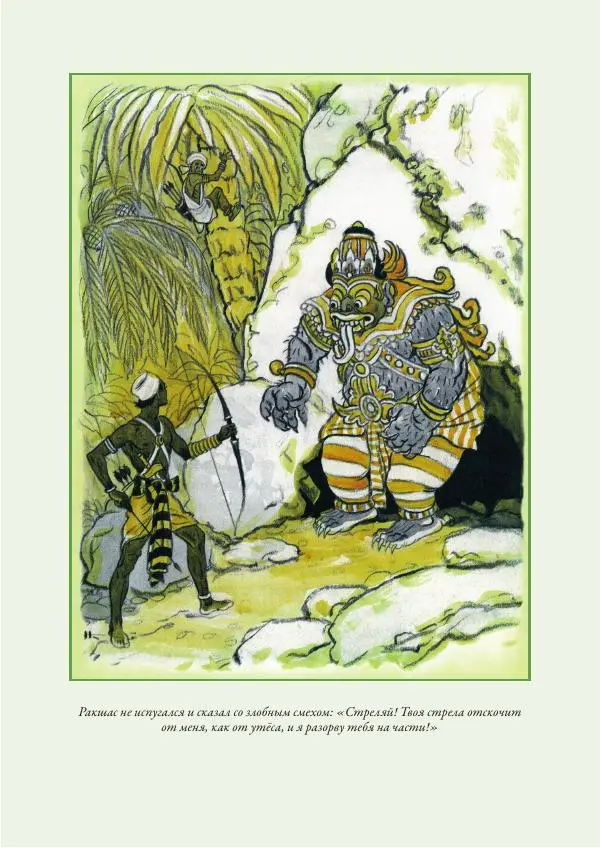 Ракшас не испугался и сказал со злобным смехом: «Стреляй! Твоя стрела отскочит от меня, как от утёса, и я разорву тебя на части!»